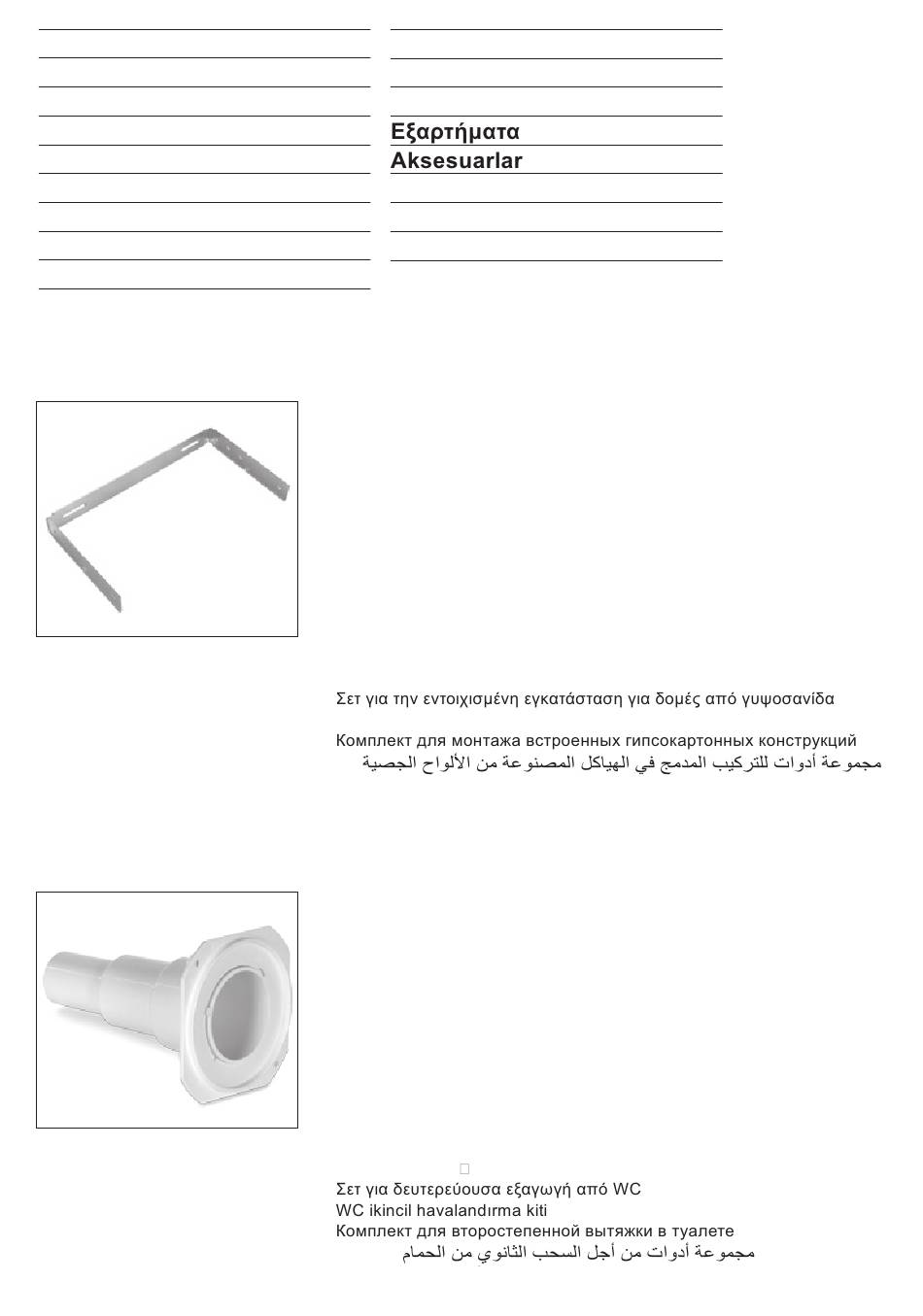 Εξαρτήματα
Aksesuarlar

Σετ για την εντοιχισμένη εγκατάσταση για δομές από γυψοσανίδα

Комплект для монтажа встроенных гипсокартонных конструкций
مجموعة أدوات للتركيب المدمج في الهياكل المصنوعة من الألواح الجصية

Σετ για δευτερεύουσα εξαγωγή από WC
WC ikincil havalandırma kiti
Комплект для второстепенной вытяжки в туалете
مجموعة أدوات من أجل السحب الثانوي من الحمام